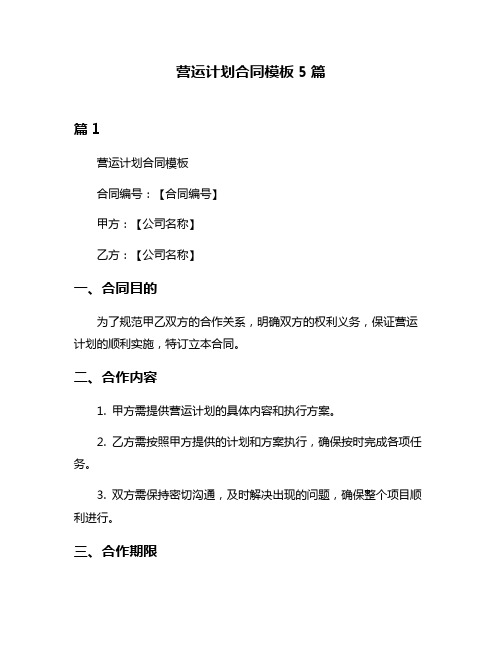 营运计划合同模板 5 篇

篇 1

营运计划合同模板

合同编号：【合同编号】

甲方：【公司名称】

乙方：【公司名称】

一、合同目的

为了规范甲乙双方的合作关系，明确双方的权利义务，保证营运计划的顺利实施，特订立本合同。

二、合作内容

1. 甲方需提供营运计划的具体内容和执行方案。

2. 乙方需按照甲方提供的计划和方案执行，确保按时完成各项任务。

3. 双方需保持密切沟通，及时解决出现的问题，确保整个项目顺利进行。

三、合作期限